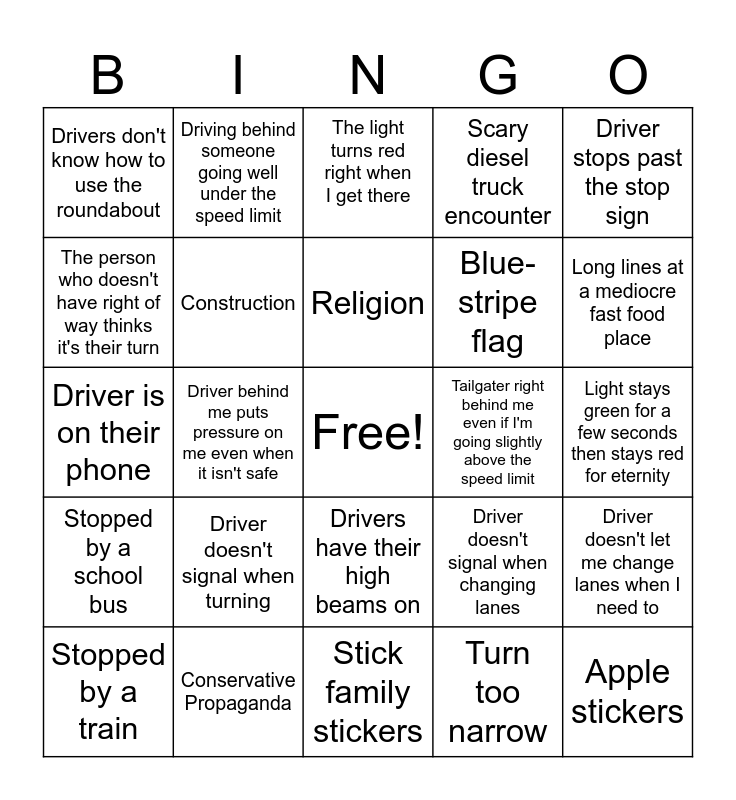 | B | I | N | G | O |
|---|---|---|---|---|
| Drivers don't know how to use the roundabout | Driving behind someone going well under the speed limit | The light turns red right when I get there | Scary diesel truck encounter | Driver stops past the stop sign |
| The person who doesn't have right of way thinks it's their turn | Construction | Religion | Blue-stripe flag | Long lines at a mediocre fast food place |
| Driver is on their phone | Driver behind me puts pressure on me even when it isn't safe | Free! | Tailgater right behind me even if I'm going slightly above the speed limit | Light stays green for a few seconds then stays red for eternity |
| Stopped by a school bus | Driver doesn't signal when turning | Drivers have their high beams on | Driver doesn't signal when changing lanes | Driver doesn't let me change lanes when I need to |
| Stopped by a train | Conservative Propaganda | Stick family stickers | Turn too narrow | Apple stickers |